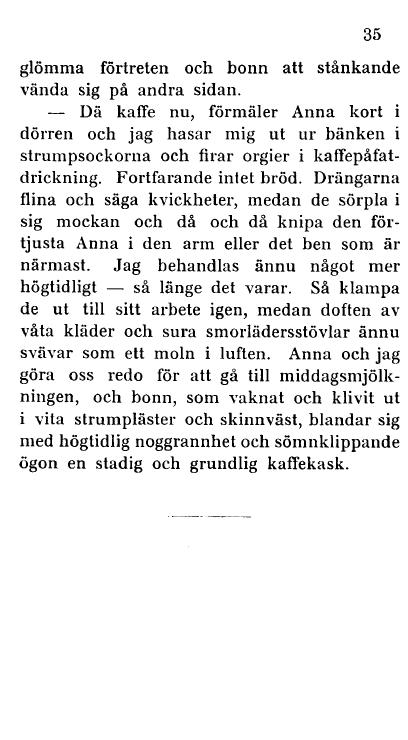 35

glömma förtreten och bonn att stånkande vända sig på andra sidan.

— Dä kaffe nu, förmäler Anna kort i dörren och jag hasar mig ut ur bänken i strumpsockorna och firar orgier i kaffepåfatdrickning. Fortfarande intet bröd. Drängarna flina och säga kvickheter, medan de sörpla i sig mockan och då och då knipa den förtjusta Anna i den arm eller det ben som är närmast. Jag behandlas ännu något mer högtidligt — så länge det varar. Så klampa de ut till sitt arbete igen, medan doften av våta kläder och sura smorlädersstövlar ännu svävar som ett moln i luften. Anna och jag göra oss redo för att gå till middagsmjölkningen, och bonn, som vaknat och klivit ut i vita strumpläster och skinnväst, blandar sig med högtidlig noggrannhet och sömnklippande ögon en stadig och grundlig kaffekask.